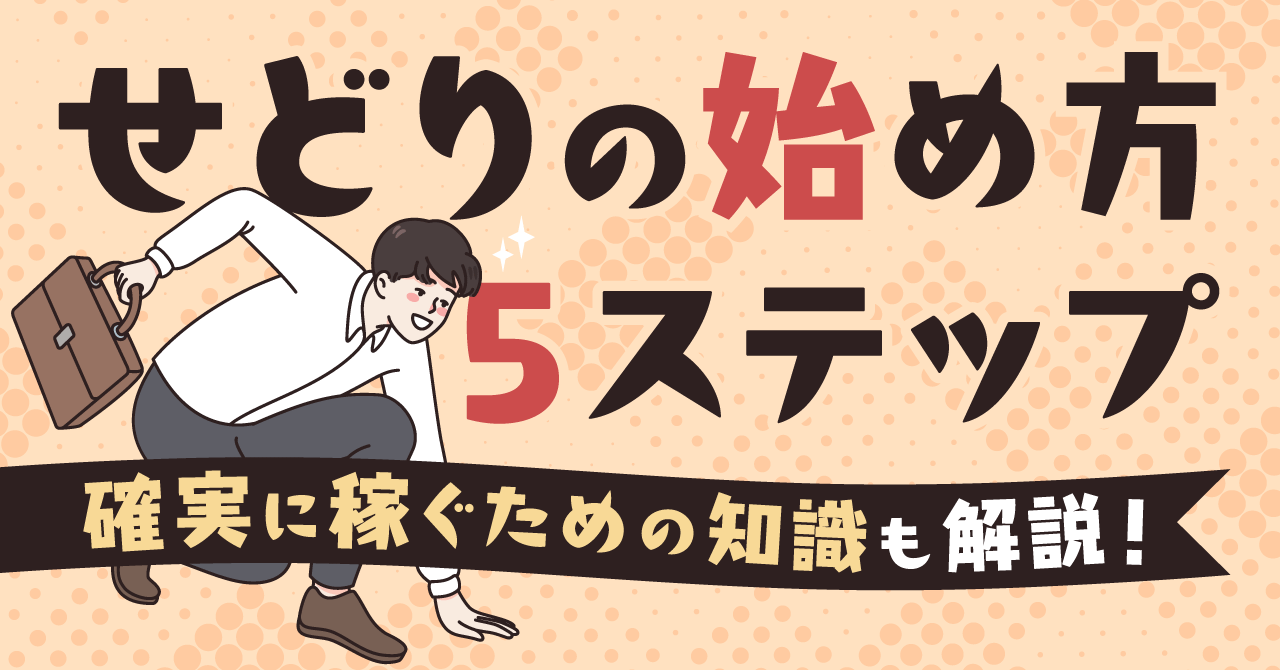 せどりの始め方
5ステップ
確実に稼ぐための知識も解説！